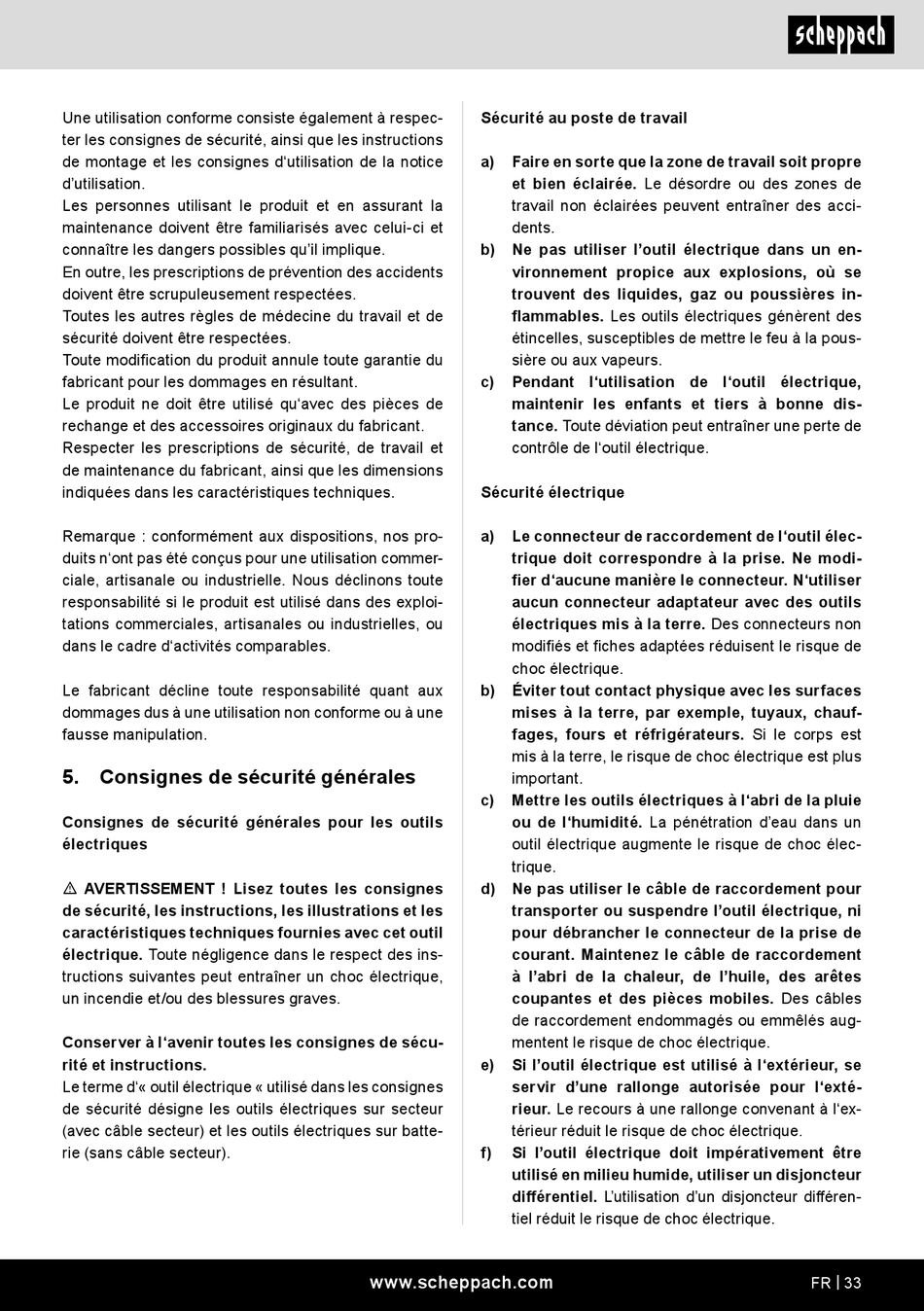 scheppach

Une utilisation conforme consiste également à respecter les consignes de sécurité, ainsi que les instructions de montage et les consignes d'utilisation de la notice d'utilisation.
Les personnes utilisant le produit et en assurant la maintenance doivent être familiarisés avec celui-ci et connaître les dangers possibles qu'il implique.
En outre, les prescriptions de prévention des accidents doivent être scrupuleusement respectées.
Toutes les autres règles de médecine du travail et de sécurité doivent être respectées.
Toute modification du produit annule toute garantie du fabricant pour les dommages en résultant.
Le produit ne doit être utilisé qu'avec des pièces de rechange et des accessoires originaux du fabricant.
Respecter les prescriptions de sécurité, de travail et de maintenance du fabricant, ainsi que les dimensions indiquées dans les caractéristiques techniques.

Remarque : conformément aux dispositions, nos produits n'ont pas été conçus pour une utilisation commerciale, artisanale ou industrielle. Nous déclinons toute responsabilité si le produit est utilisé dans des exploitations commerciales, artisanales ou industrielles, ou dans le cadre d'activités comparables.

Le fabricant décline toute responsabilité quant aux dommages dus à une utilisation non conforme ou à une fausse manipulation.

5. Consignes de sécurité générales

Consignes de sécurité générales pour les outils électriques

⚠ AVERTISSEMENT ! Lisez toutes les consignes de sécurité, les instructions, les illustrations et les caractéristiques techniques fournies avec cet outil électrique. Toute négligence dans le respect des instructions suivantes peut entraîner un choc électrique, un incendie et/ou des blessures graves.

Conserver à l'avenir toutes les consignes de sécurité et instructions.
Le terme d'« outil électrique « utilisé dans les consignes de sécurité désigne les outils électriques sur secteur (avec câble secteur) et les outils électriques sur batterie (sans câble secteur).

Sécurité au poste de travail

a) Faire en sorte que la zone de travail soit propre et bien éclairée. Le désordre ou des zones de travail non éclairées peuvent entraîner des accidents.
b) Ne pas utiliser l'outil électrique dans un environnement propice aux explosions, où se trouvent des liquides, gaz ou poussières inflammables. Les outils électriques génèrent des étincelles, susceptibles de mettre le feu à la poussière ou aux vapeurs.
c) Pendant l'utilisation de l'outil électrique, maintenir les enfants et tiers à bonne distance. Toute déviation peut entraîner une perte de contrôle de l'outil électrique.

Sécurité électrique

a) Le connecteur de raccordement de l'outil électrique doit correspondre à la prise. Ne modifier d'aucune manière le connecteur. N'utiliser aucun connecteur adaptateur avec des outils électriques mis à la terre. Des connecteurs non modifiés et fiches adaptées réduisent le risque de choc électrique.
b) Éviter tout contact physique avec les surfaces mises à la terre, par exemple, tuyaux, chauffages, fours et réfrigérateurs. Si le corps est mis à la terre, le risque de choc électrique est plus important.
c) Mettre les outils électriques à l'abri de la pluie ou de l'humidité. La pénétration d'eau dans un outil électrique augmente le risque de choc électrique.
d) Ne pas utiliser le câble de raccordement pour transporter ou suspendre l'outil électrique, ni pour débrancher le connecteur de la prise de courant. Maintenez le câble de raccordement à l'abri de la chaleur, de l'huile, des arêtes coupantes et des pièces mobiles. Des câbles de raccordement endommagés ou emmêlés augmentent le risque de choc électrique.
e) Si l'outil électrique est utilisé à l'extérieur, se servir d'une rallonge autorisée pour l'extérieur. Le recours à une rallonge convenant à l'extérieur réduit le risque de choc électrique.
f) Si l'outil électrique doit impérativement être utilisé en milieu humide, utiliser un disjoncteur différentiel. L'utilisation d'un disjoncteur différentiel réduit le risque de choc électrique.

www.scheppach.com
FR | 33